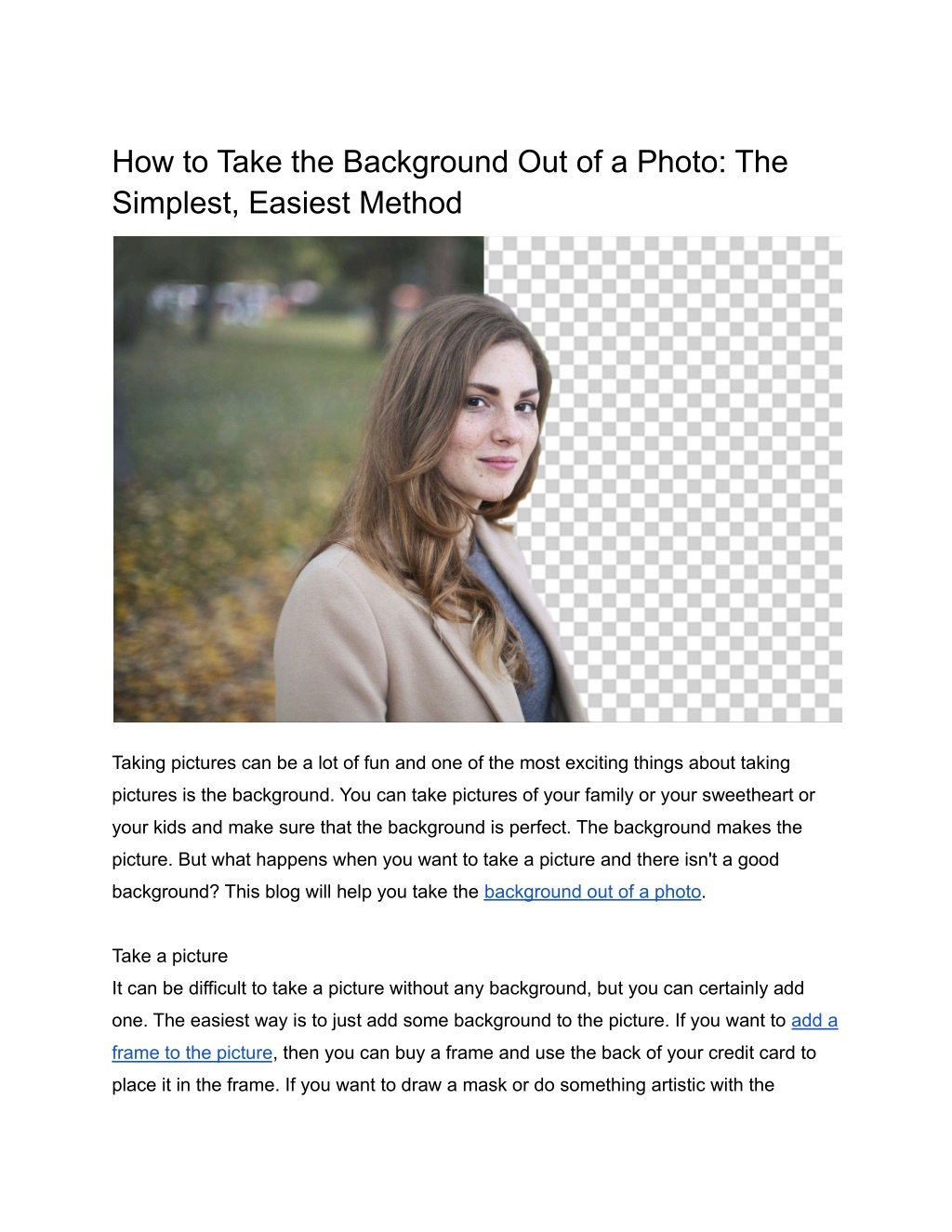 How to Take the Background Out of a Photo: The Simplest, Easiest Method

Taking pictures can be a lot of fun and one of the most exciting things about taking pictures is the background. You can take pictures of your family or your sweetheart or your kids and make sure that the background is perfect. The background makes the picture. But what happens when you want to take a picture and there isn't a good background? This blog will help you take the background out of a photo.

Take a picture
It can be difficult to take a picture without any background, but you can certainly add one. The easiest way is to just add some background to the picture. If you want to add a frame to the picture, then you can buy a frame and use the back of your credit card to place it in the frame. If you want to draw a mask or do something artistic with the